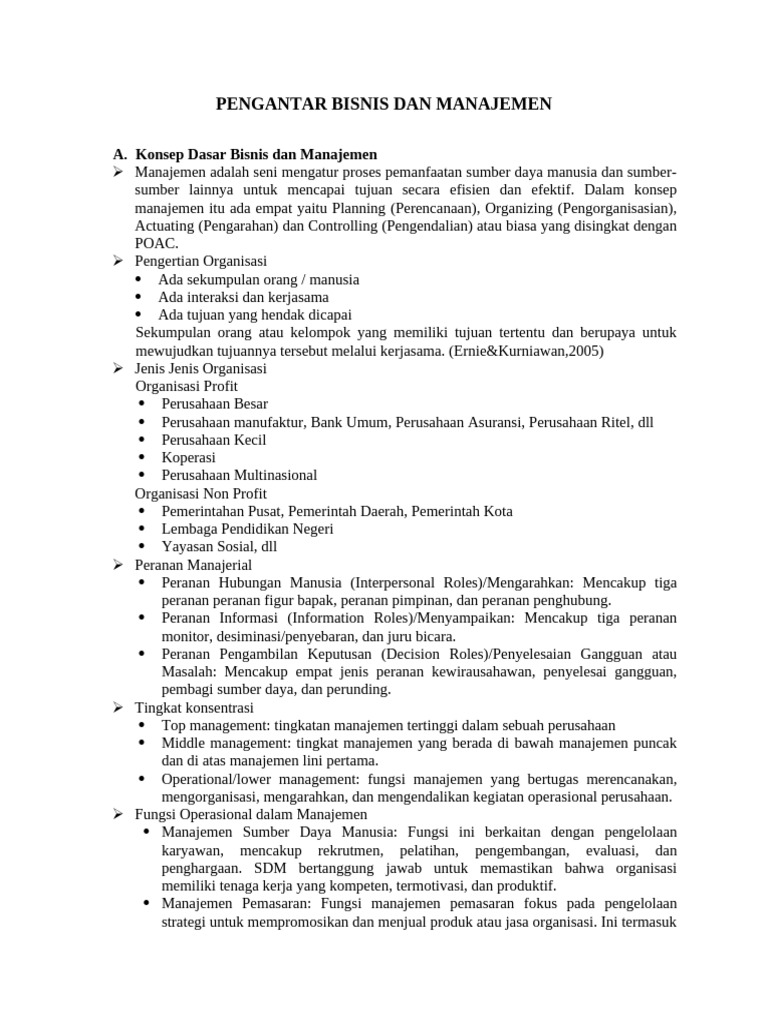 PENGANTAR BISNIS DAN MANAJEMEN

A. Konsep Dasar Bisnis dan Manajemen

➢ Manajemen adalah seni mengatur proses pemanfaatan sumber daya manusia dan sumber-sumber lainnya untuk mencapai tujuan secara efisien dan efektif. Dalam konsep manajemen itu ada empat yaitu Planning (Perencanaan), Organizing (Pengorganisasian), Actuating (Pengarahan) dan Controlling (Pengendalian) atau biasa yang disingkat dengan POAC.

➢ Pengertian Organisasi
• Ada sekumpulan orang / manusia
• Ada interaksi dan kerjasama
• Ada tujuan yang hendak dicapai
Sekumpulan orang atau kelompok yang memiliki tujuan tertentu dan berupaya untuk mewujudkan tujuannya tersebut melalui kerjasama. (Ernie&Kurniawan,2005)

➢ Jenis Jenis Organisasi
Organisasi Profit
• Perusahaan Besar
• Perusahaan manufaktur, Bank Umum, Perusahaan Asuransi, Perusahaan Ritel, dll
• Perusahaan Kecil
• Koperasi
• Perusahaan Multinasional
Organisasi Non Profit
• Pemerintahan Pusat, Pemerintah Daerah, Pemerintah Kota
• Lembaga Pendidikan Negeri
• Yayasan Sosial, dll

➢ Peranan Manajerial
• Peranan Hubungan Manusia (Interpersonal Roles)/Mengarahkan: Mencakup tiga peranan peranan figur bapak, peranan pimpinan, dan peranan penghubung.
• Peranan Informasi (Information Roles)/Menyampaikan: Mencakup tiga peranan monitor, desiminasi/penyebaran, dan juru bicara.
• Peranan Pengambilan Keputusan (Decision Roles)/Penyelesaian Gangguan atau Masalah: Mencakup empat jenis peranan kewirausahawan, penyelesai gangguan, pembagi sumber daya, dan perunding.

➢ Tingkat konsentrasi
• Top management: tingkatan manajemen tertinggi dalam sebuah perusahaan
• Middle management: tingkat manajemen yang berada di bawah manajemen puncak dan di atas manajemen lini pertama.
• Operational/lower management: fungsi manajemen yang bertugas merencanakan, mengorganisasi, mengarahkan, dan mengendalikan kegiatan operasional perusahaan.

➢ Fungsi Operasional dalam Manajemen
• Manajemen Sumber Daya Manusia: Fungsi ini berkaitan dengan pengelolaan karyawan, mencakup rekrutmen, pelatihan, pengembangan, evaluasi, dan penghargaan. SDM bertanggung jawab untuk memastikan bahwa organisasi memiliki tenaga kerja yang kompeten, termotivasi, dan produktif.
• Manajemen Pemasaran: Fungsi manajemen pemasaran fokus pada pengelolaan strategi untuk mempromosikan dan menjual produk atau jasa organisasi. Ini termasuk